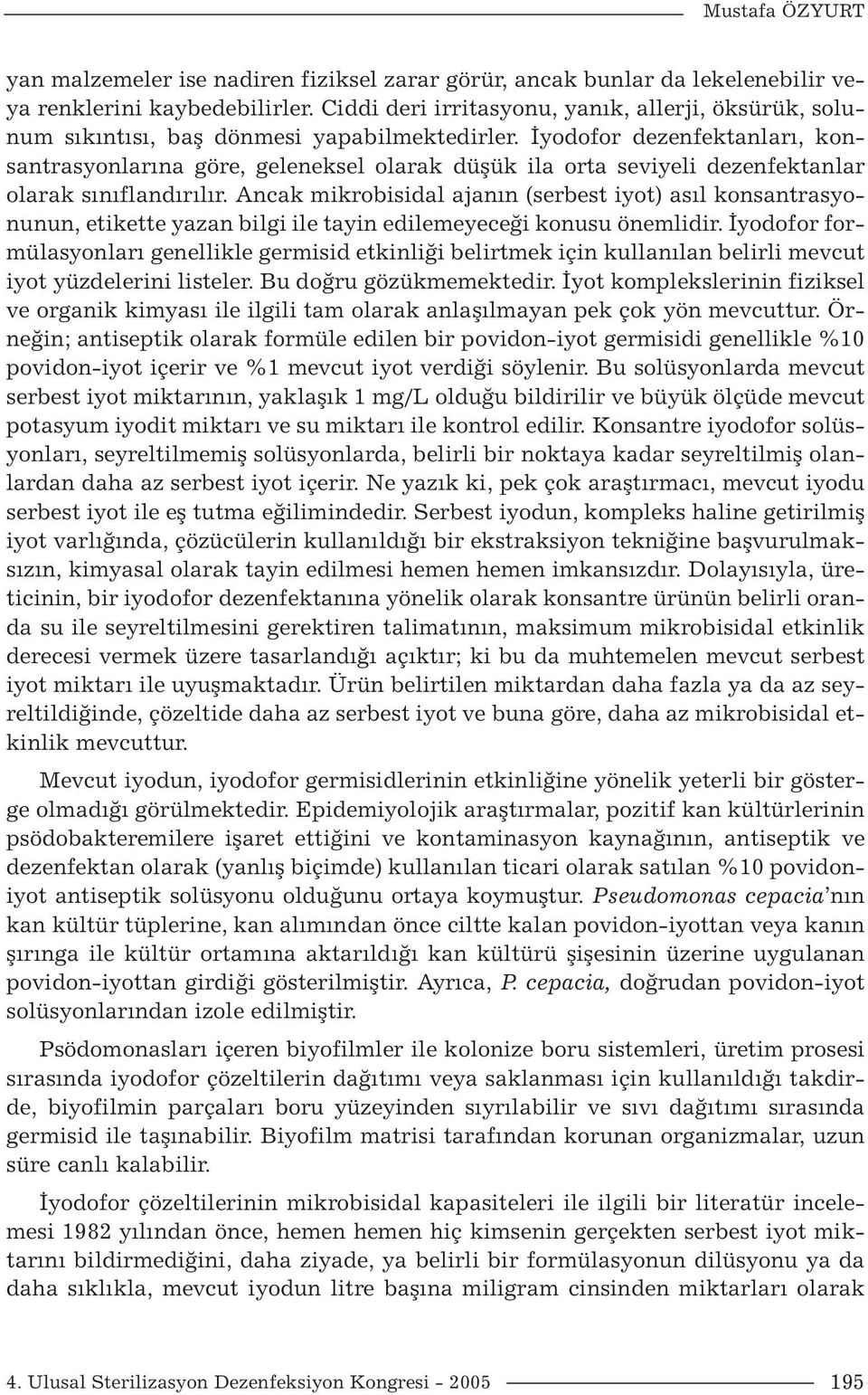 Mustafa ÖZYURT

yan malzemeler ise nadiren fiziksel zarar görür, ancak bunlar da lekelenebilir veya renklerini kaybedebilirler. Ciddi deri irritasyonu, yanık, allerji, öksürük, solunum sıkıntısı, baş dönmesi yapabilmektedirler. İyodofor dezenfektanları, konsantrasyonlarına göre, geleneksel olarak düşük ila orta seviyeli dezenfektanlar olarak sınıflandırılır. Ancak mikrobisidal ajanın (serbest iyot) asıl konsantrasyonunun, etikette yazan bilgi ile tayin edilemeyeceği konusu önemlidir. İyodofor formülasyonları genellikle germisid etkinliği belirtmek için kullanılan belirli mevcut iyot yüzdelerini listeler. Bu doğru gözükmemektedir. İyot komplekslerinin fiziksel ve organik kimyası ile ilgili tam olarak anlaşılmayan pek çok yön mevcuttur. Örneğin; antiseptik olarak formüle edilen bir povidon-iyot germisidi genellikle %10 povidon-iyot içerir ve %1 mevcut iyot verdiği söylenir. Bu solüsyonlarda mevcut serbest iyot miktarının, yaklaşık 1 mg/L olduğu bildirilir ve büyük ölçüde mevcut potasyum iyodit miktarı ve su miktarı ile kontrol edilir. Konsantre iyodofor solüsyonları, seyreltilmemiş solüsyonlarda, belirli bir noktaya kadar seyreltilmiş olanlardan daha az serbest iyot içerir. Ne yazık ki, pek çok araştırmacı, mevcut iyodu serbest iyot ile eş tutma eğilimindedir. Serbest iyodun, kompleks haline getirilmiş iyot varlığında, çözücülerin kullanıldığı bir ekstraksiyon tekniğine başvurulmaksızın, kimyasal olarak tayin edilmesi hemen hemen imkansızdır. Dolayısıyla, üreticinin, bir iyodofor dezenfektanına yönelik olarak konsantre ürünün belirli oranda su ile seyreltilmesini gerektiren talimatının, maksimum mikrobisidal etkinlik derecesi vermek üzere tasarlandığı açıktır; ki bu da muhtemelen mevcut serbest iyot miktarı ile uyuşmaktadır. Ürün belirtilen miktardan daha fazla ya da az seyreltildiğinde, çözeltide daha az serbest iyot ve buna göre, daha az mikrobisidal etkinlik mevcuttur.

Mevcut iyodun, iyodofor germisidlerinin etkinliğine yönelik yeterli bir gösterge olmadığı görülmektedir. Epidemiyolojik araştırmalar, pozitif kan kültürlerinin psödobakteremilere işaret ettiğini ve kontaminasyon kaynağının, antiseptik ve dezenfektan olarak (yanlış biçimde) kullanılan ticari olarak satılan %10 povidon-iyot antiseptik solüsyonu olduğunu ortaya koymuştur. Pseudomonas cepacia'nın kan kültür tüplerine, kan alımından önce ciltte kalan povidon-iyottan veya kanın şırınga ile kültür ortamına aktarıldığı kan kültürü şişesinin üzerine uygulanan povidon-iyottan girdiği gösterilmiştir. Ayrıca, P. cepacia, doğrudan povidon-iyot solüsyonlarından izole edilmiştir.

Psödomonasları içeren biyofilmler ile kolonize boru sistemleri, üretim prosesi sırasında iyodofor çözeltilerin dağıtımı veya saklanması için kullanıldığı takdirde, biyofilmin parçaları boru yüzeyinden sıyrılabilir ve sıvı dağıtımı sırasında germisid ile taşınabilir. Biyofilm matrisi tarafından korunan organizmalar, uzun süre canlı kalabilir.

İyodofor çözeltilerinin mikrobisidal kapasiteleri ile ilgili bir literatür incelemesi 1982 yılından önce, hemen hemen hiç kimsenin gerçekten serbest iyot miktarını bildirmediğini, daha ziyade, ya belirli bir formülasyonun dilüsyonu ya da daha sıklıkla, mevcut iyodun litre başına miligram cinsinden miktarları olarak

4. Ulusal Sterilizasyon Dezenfeksiyon Kongresi - 2005 195